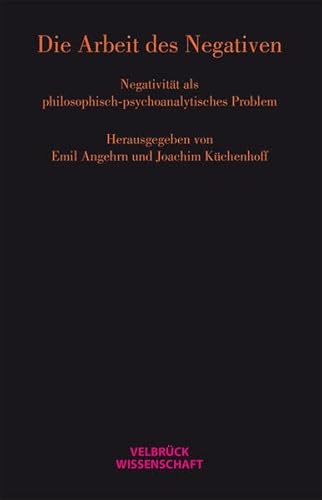 Die Arbeit des Negativen

Negativität als philosophisch-psychoanalytisches Problem

Herausgegeben von
Emil Angehrn und Joachim Küchenhoff

VELBRÜCK
WISSENSCHAFT